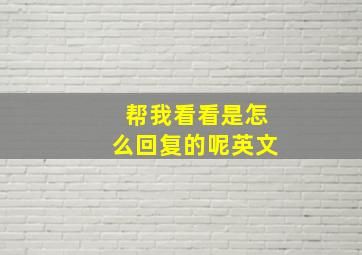 帮我看看是怎么回复的呢英文